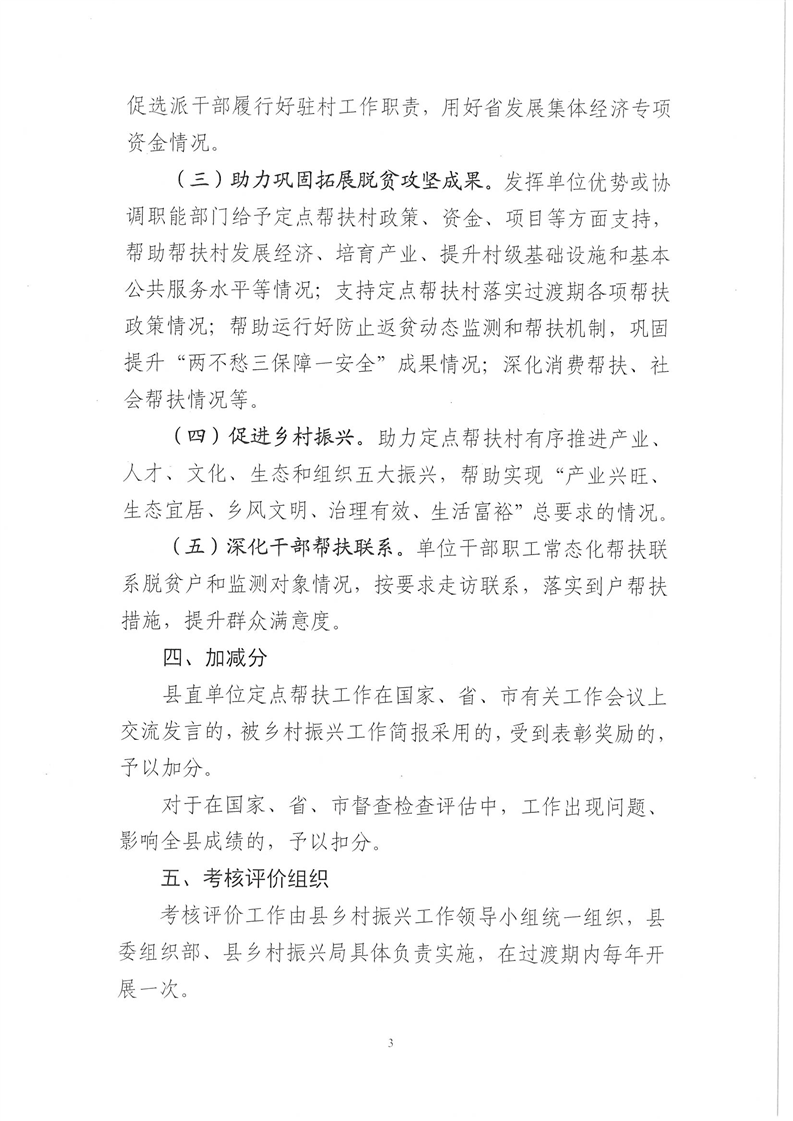 促选派干部履行好驻村工作职责，用好省发展集体经济专项资金情况。

（三）助力巩固拓展脱贫攻坚成果。发挥单位优势或协调职能部门给予定点帮扶村政策、资金、项目等方面支持，帮助帮扶村发展经济、培育产业、提升村级基础设施和基本公共服务水平等情况；支持定点帮扶村落实过渡期各项帮扶政策情况；帮助运行好防止返贫动态监测和帮扶机制，巩固提升“两不愁三保障一安全”成果情况；深化消费帮扶、社会帮扶情况等。

（四）促进乡村振兴。助力定点帮扶村有序推进产业、人才、文化、生态和组织五大振兴，帮助实现“产业兴旺、生态宜居、乡风文明、治理有效、生活富裕”总要求的情况。

（五）深化干部帮扶联系。单位干部职工常态化帮扶联系脱贫户和监测对象情况，按要求走访联系，落实到户帮扶措施，提升群众满意度。

四、加减分

县直单位定点帮扶工作在国家、省、市有关工作会议上交流发言的，被乡村振兴工作简报采用的，受到表彰奖励的，予以加分。

对于在国家、省、市督查检查评估中，工作出现问题、影响全县成绩的，予以扣分。

五、考核评价组织

考核评价工作由县乡村振兴工作领导小组统一组织，县委组织部、县乡村振兴局具体负责实施，在过渡期内每年开展一次。

3